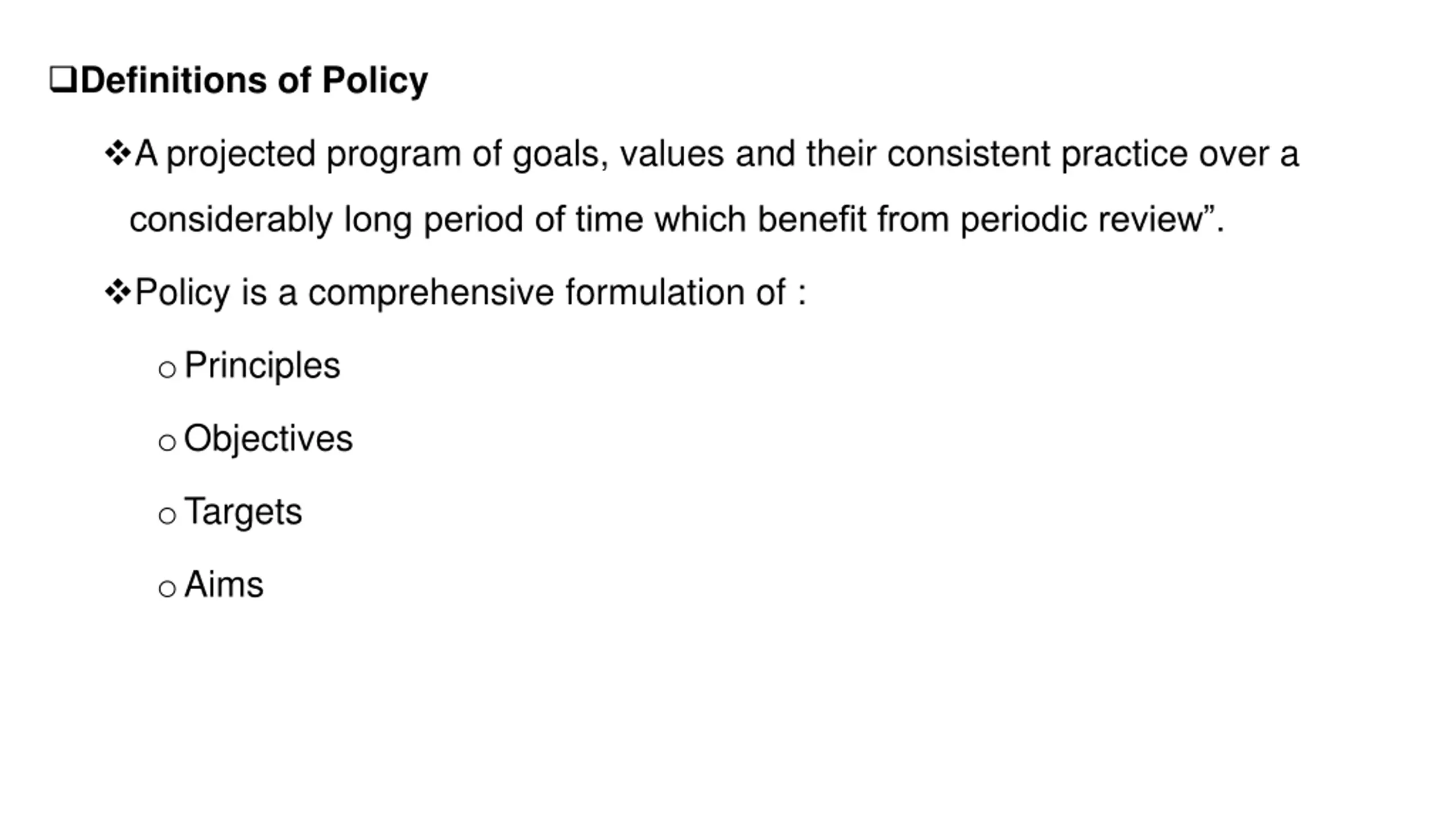 ❑Definitions of Policy

❖A projected program of goals, values and their consistent practice over a considerably long period of time which benefit from periodic review”.

❖Policy is a comprehensive formulation of :

○ Principles

○ Objectives

○ Targets

○ Aims